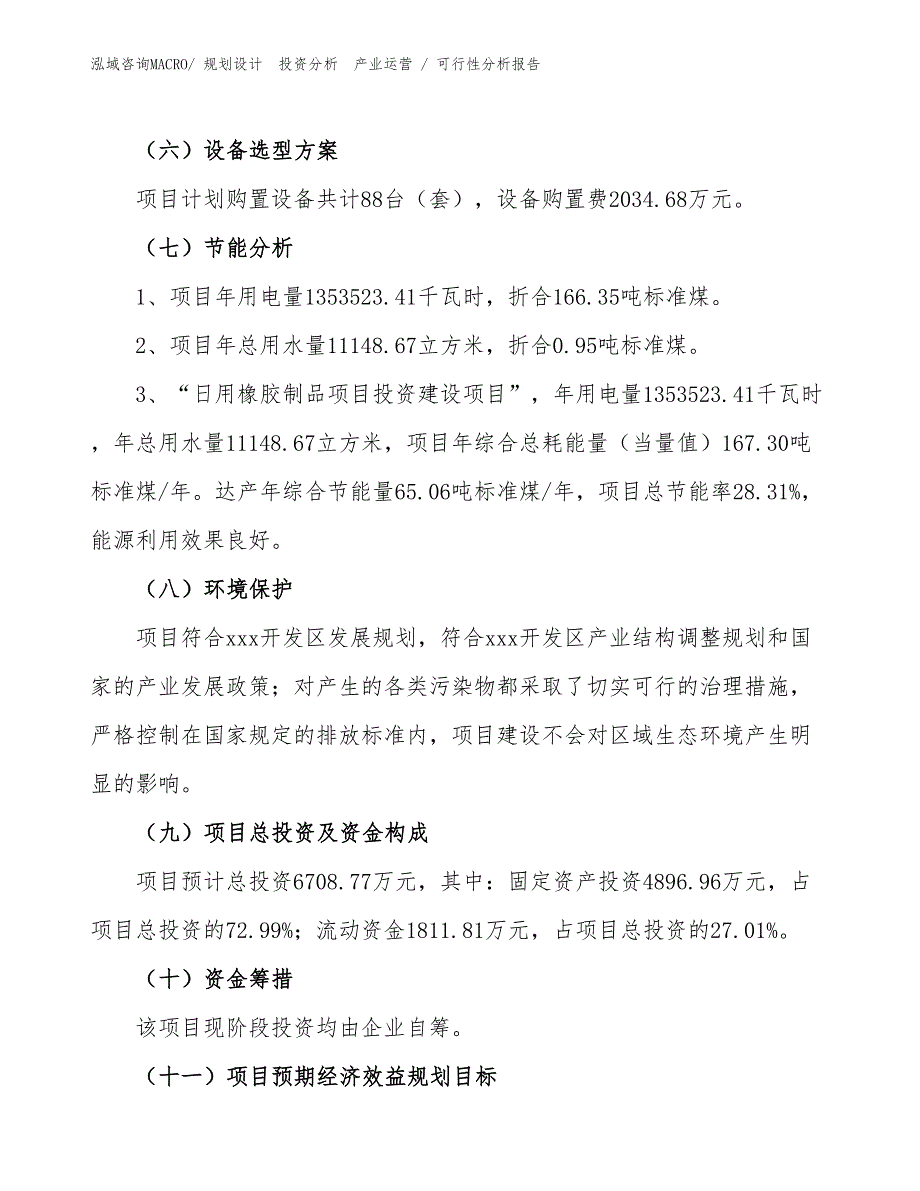 泓域咨询MACRO/ 规划设计 投资分析 产业运营 / 可行性分析报告

（六）设备选型方案

项目计划购置设备共计88台（套），设备购置费2034.68万元。

（七）节能分析

1、项目年用电量1353523.41千瓦时，折合166.35吨标准煤。

2、项目年总用水量11148.67立方米，折合0.95吨标准煤。

3、“日用橡胶制品项目投资建设项目”，年用电量1353523.41千瓦时，年总用水量11148.67立方米，项目年综合总耗能量（当量值）167.30吨标准煤/年。达产年综合节能量65.06吨标准煤/年，项目总节能率28.31%，能源利用效果良好。

（八）环境保护

项目符合xxx开发区发展规划，符合xxx开发区产业结构调整规划和国家的产业发展政策；对产生的各类污染物都采取了切实可行的治理措施，严格控制在国家规定的排放标准内，项目建设不会对区域生态环境产生明显的影响。

（九）项目总投资及资金构成

项目预计总投资6708.77万元，其中：固定资产投资4896.96万元，占项目总投资的72.99%；流动资金1811.81万元，占项目总投资的27.01%。

（十）资金筹措

该项目现阶段投资均由企业自筹。

（十一）项目预期经济效益规划目标